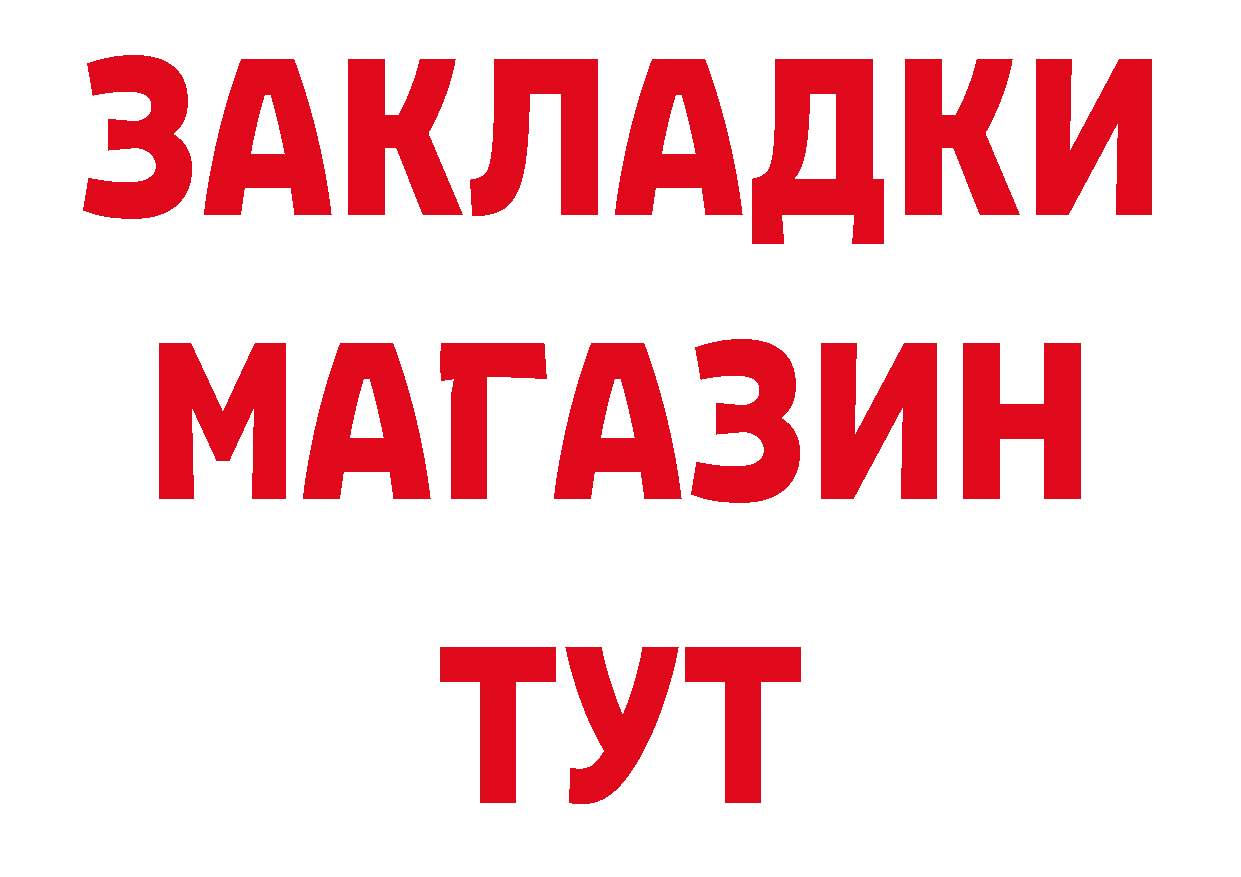 ЗАКЛАДКИ
МАГАЗИН
ТУТ